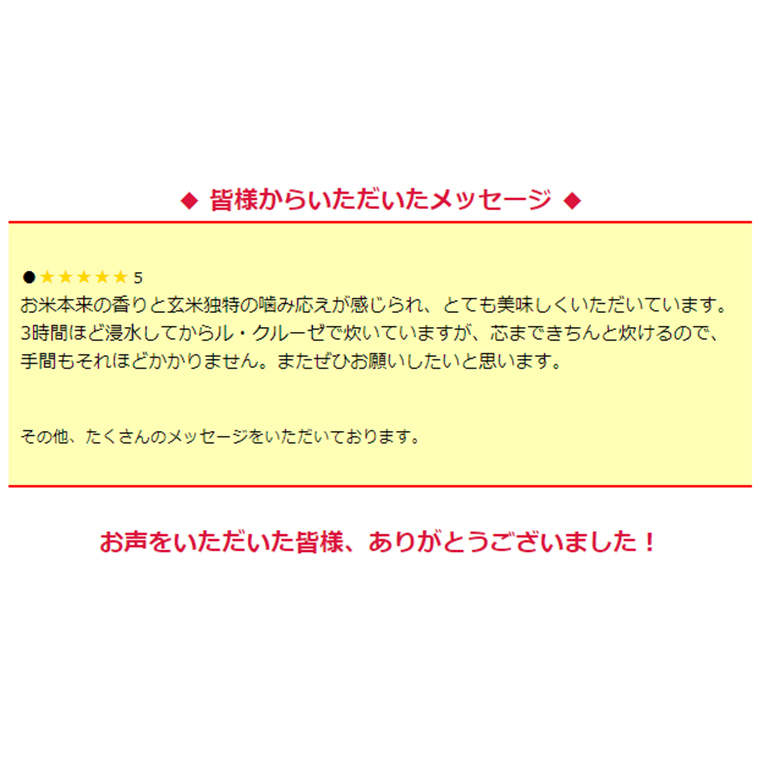 ◆ 皆様からいただいたメッセージ ◆

●★★★★★ 5
お米本来の香りと玄米独特の噛み応えが感じられ、とても美味しくいただいています。3時間ほど浸水してからル・クルーゼで炊いていますが、芯まできちんと炊けるので、手間もそれほどかかりません。またぜひお願いしたいと思います。

その他、たくさんのメッセージをいただいております。

お声をいただいた皆様、ありがとうございました！